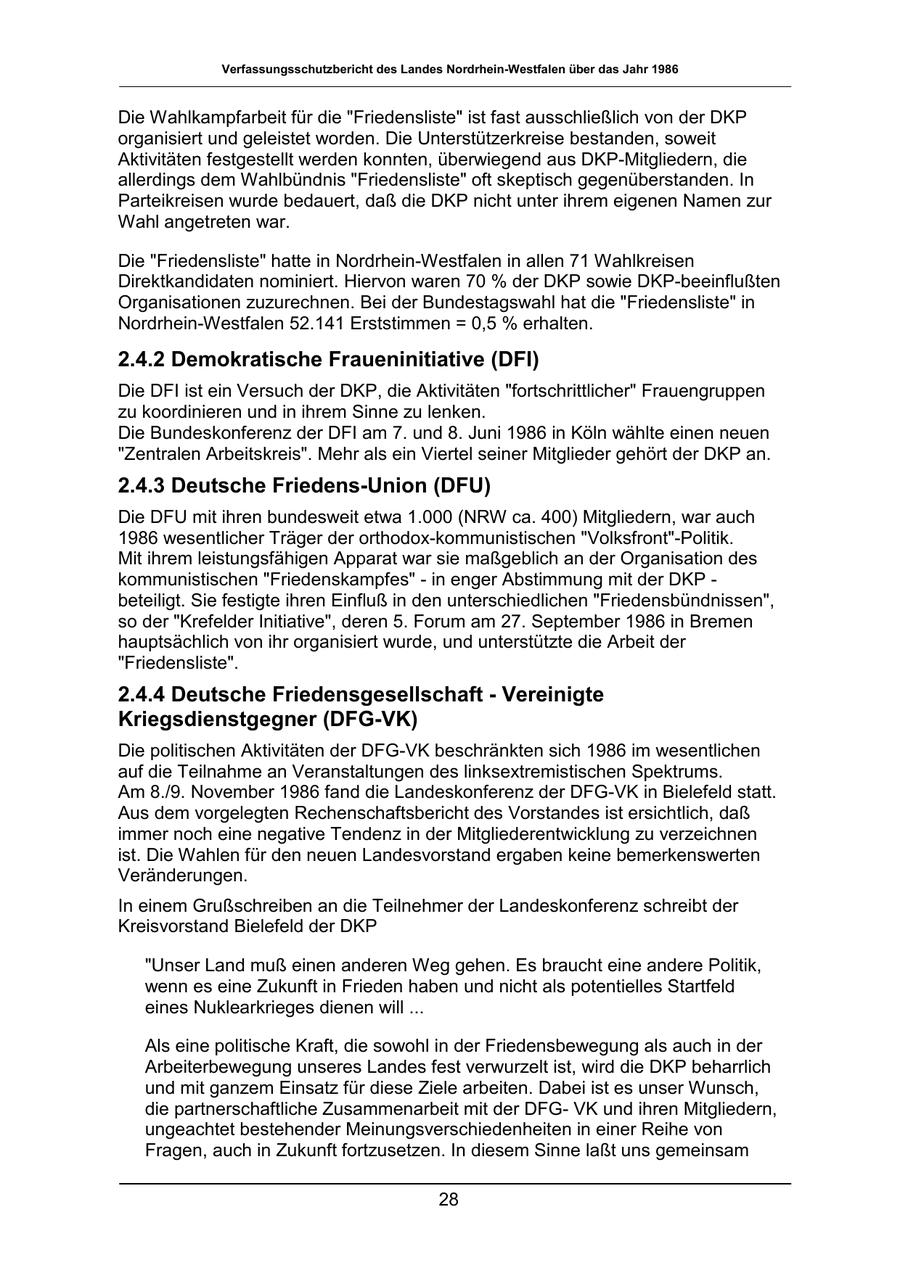 Verfassungsschutzbericht des Landes Nordrhein-Westfalen über das Jahr 1986

Die Wahlkampfarbeit für die "Friedensliste" ist fast ausschließlich von der DKP organisiert und geleistet worden. Die Unterstützerkreise bestanden, soweit Aktivitäten festgestellt werden konnten, überwiegend aus DKP-Mitgliedern, die allerdings dem Wahlbündnis "Friedensliste" oft skeptisch gegenüberstanden. In Parteikreisen wurde bedauert, daß die DKP nicht unter ihrem eigenen Namen zur Wahl angetreten war.

Die "Friedensliste" hatte in Nordrhein-Westfalen in allen 71 Wahlkreisen Direktkandidaten nominiert. Hiervon waren 70 % der DKP sowie DKP-beeinflußten Organisationen zuzurechnen. Bei der Bundestagswahl hat die "Friedensliste" in Nordrhein-Westfalen 52.141 Erststimmen = 0,5 % erhalten.

2.4.2 Demokratische Fraueninitiative (DFI)

Die DFI ist ein Versuch der DKP, die Aktivitäten "fortschrittlicher" Frauengruppen zu koordinieren und in ihrem Sinne zu lenken.
Die Bundeskonferenz der DFI am 7. und 8. Juni 1986 in Köln wählte einen neuen "Zentralen Arbeitskreis". Mehr als ein Viertel seiner Mitglieder gehört der DKP an.

2.4.3 Deutsche Friedens-Union (DFU)

Die DFU mit ihren bundesweit etwa 1.000 (NRW ca. 400) Mitgliedern, war auch 1986 wesentlicher Träger der orthodox-kommunistischen "Volksfront"-Politik.
Mit ihrem leistungsfähigen Apparat war sie maßgeblich an der Organisation des kommunistischen "Friedenskampfes" - in enger Abstimmung mit der DKP - beteiligt. Sie festigte ihren Einfluß in den unterschiedlichen "Friedensbündnissen", so der "Krefelder Initiative", deren 5. Forum am 27. September 1986 in Bremen hauptsächlich von ihr organisiert wurde, und unterstützte die Arbeit der "Friedensliste".

2.4.4 Deutsche Friedensgesellschaft - Vereinigte Kriegsdienstgegner (DFG-VK)

Die politischen Aktivitäten der DFG-VK beschränkten sich 1986 im wesentlichen auf die Teilnahme an Veranstaltungen des linksextremistischen Spektrums.
Am 8./9. November 1986 fand die Landeskonferenz der DFG-VK in Bielefeld statt. Aus dem vorgelegten Rechenschaftsbericht des Vorstandes ist ersichtlich, daß immer noch eine negative Tendenz in der Mitgliederentwicklung zu verzeichnen ist. Die Wahlen für den neuen Landesvorstand ergaben keine bemerkenswerten Veränderungen.

In einem Grußschreiben an die Teilnehmer der Landeskonferenz schreibt der Kreisvorstand Bielefeld der DKP

"Unser Land muß einen anderen Weg gehen. Es braucht eine andere Politik, wenn es eine Zukunft in Frieden haben und nicht als potentielles Startfeld eines Nuklearkrieges dienen will ...

Als eine politische Kraft, die sowohl in der Friedensbewegung als auch in der Arbeiterbewegung unseres Landes fest verwurzelt ist, wird die DKP beharrlich und mit ganzem Einsatz für diese Ziele arbeiten. Dabei ist es unser Wunsch, die partnerschaftliche Zusammenarbeit mit der DFG- VK und ihren Mitgliedern, ungeachtet bestehender Meinungsverschiedenheiten in einer Reihe von Fragen, auch in Zukunft fortzusetzen. In diesem Sinne laßt uns gemeinsam

28